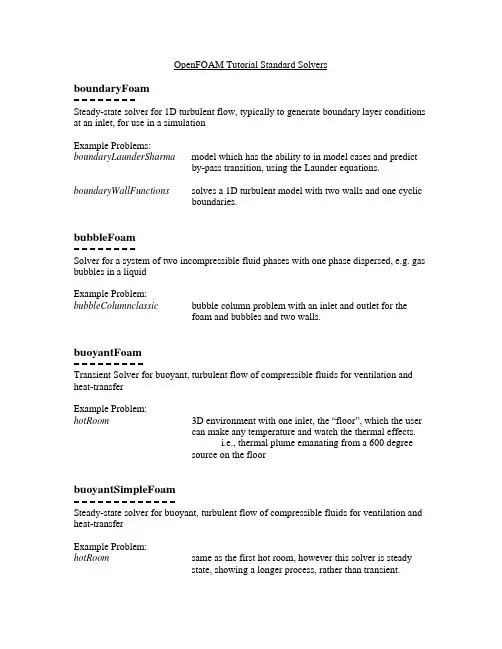 OpenFOAM Tutorial Standard Solvers

boundaryFoam

Steady-state solver for 1D turbulent flow, typically to generate boundary layer conditions at an inlet, for use in a simulation

Example Problems:
boundaryLaunderSharma model which has the ability to in model cases and predict by-pass transition, using the Launder equations.

boundaryWallFunctions solves a 1D turbulent model with two walls and one cyclic boundaries.

bubbleFoam

Solver for a system of two incompressible fluid phases with one phase dispersed, e.g. gas bubbles in a liquid

Example Problem:
bubbleColumnclassic bubble column problem with an inlet and outlet for the foam and bubbles and two walls.

buoyantFoam

Transient Solver for buoyant, turbulent flow of compressible fluids for ventilation and heat-transfer

Example Problem:
hotRoom 3D environment with one inlet, the "floor", which the user can make any temperature and watch the thermal effects. i.e., thermal plume emanating from a 600 degree source on the floor

buoyantSimpleFoam

Steady-state solver for buoyant, turbulent flow of compressible fluids for ventilation and heat-transfer

Example Problem:
hotRoom same as the first hot room, however this solver is steady state, showing a longer process, rather than transient.